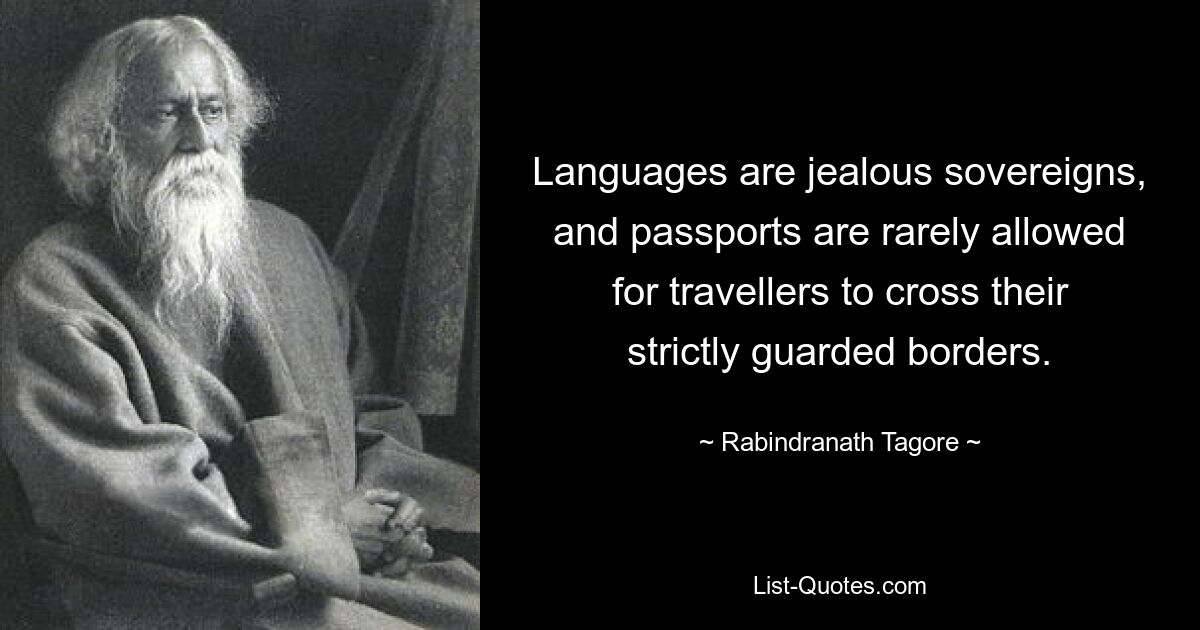 Languages are jealous sovereigns, and passports are rarely allowed for travellers to cross their strictly guarded borders.

~ Rabindranath Tagore ~

List-Quotes.com